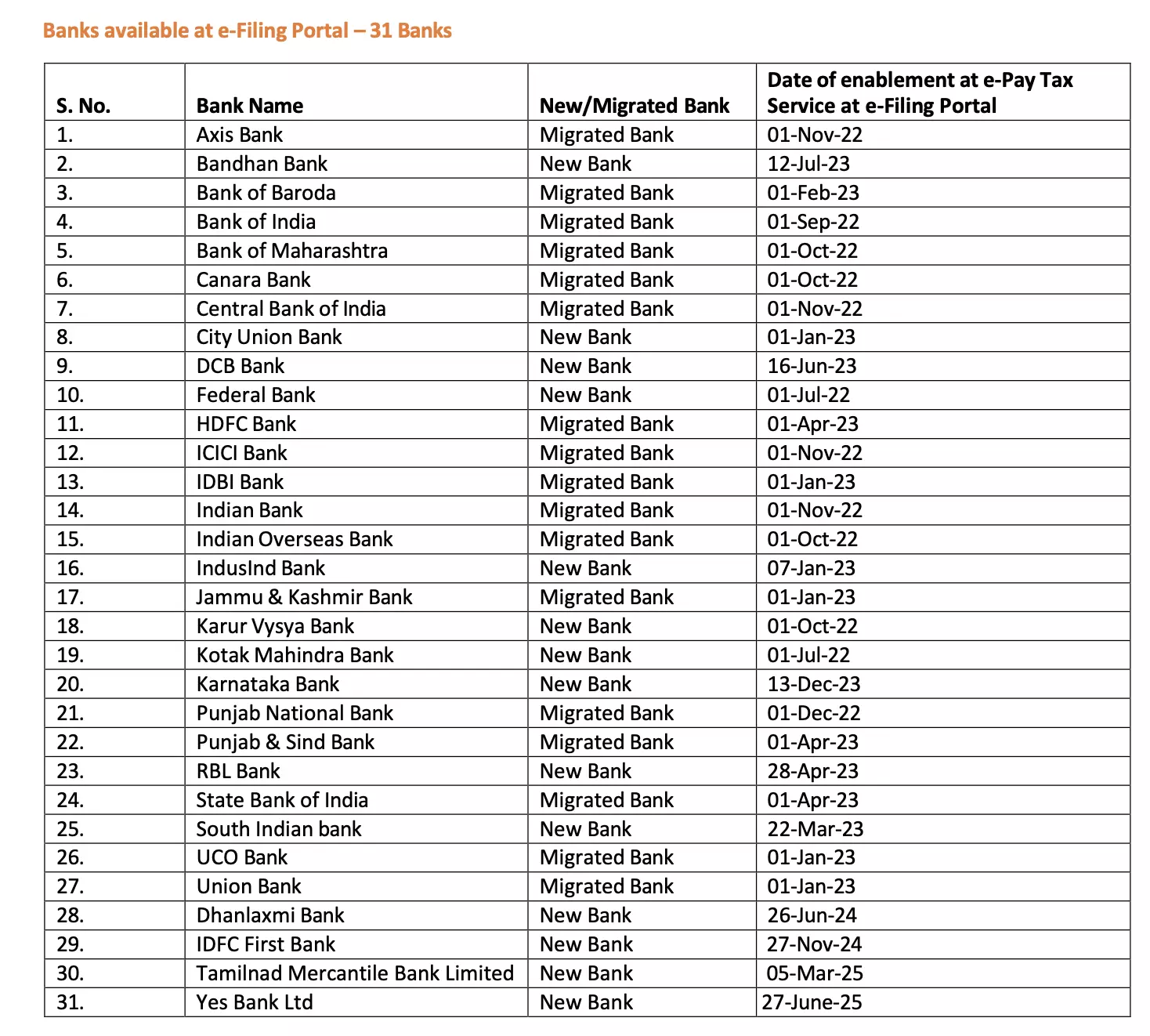 Banks available at e-Filing Portal – 31 Banks

| S. No. | Bank Name | New/Migrated Bank | Date of enablement at e-Pay Tax Service at e-Filing Portal |
|---|---|---|---|
| 1. | Axis Bank | Migrated Bank | 01-Nov-22 |
| 2. | Bandhan Bank | New Bank | 12-Jul-23 |
| 3. | Bank of Baroda | Migrated Bank | 01-Feb-23 |
| 4. | Bank of India | Migrated Bank | 01-Sep-22 |
| 5. | Bank of Maharashtra | Migrated Bank | 01-Oct-22 |
| 6. | Canara Bank | Migrated Bank | 01-Oct-22 |
| 7. | Central Bank of India | Migrated Bank | 01-Nov-22 |
| 8. | City Union Bank | New Bank | 01-Jan-23 |
| 9. | DCB Bank | New Bank | 16-Jun-23 |
| 10. | Federal Bank | New Bank | 01-Jul-22 |
| 11. | HDFC Bank | Migrated Bank | 01-Apr-23 |
| 12. | ICICI Bank | Migrated Bank | 01-Nov-22 |
| 13. | IDBI Bank | Migrated Bank | 01-Jan-23 |
| 14. | Indian Bank | Migrated Bank | 01-Nov-22 |
| 15. | Indian Overseas Bank | Migrated Bank | 01-Oct-22 |
| 16. | IndusInd Bank | New Bank | 07-Jan-23 |
| 17. | Jammu & Kashmir Bank | Migrated Bank | 01-Jan-23 |
| 18. | Karur Vysya Bank | New Bank | 01-Oct-22 |
| 19. | Kotak Mahindra Bank | New Bank | 01-Jul-22 |
| 20. | Karnataka Bank | New Bank | 13-Dec-23 |
| 21. | Punjab National Bank | Migrated Bank | 01-Dec-22 |
| 22. | Punjab & Sind Bank | Migrated Bank | 01-Apr-23 |
| 23. | RBL Bank | New Bank | 28-Apr-23 |
| 24. | State Bank of India | Migrated Bank | 01-Apr-23 |
| 25. | South Indian bank | New Bank | 22-Mar-23 |
| 26. | UCO Bank | Migrated Bank | 01-Jan-23 |
| 27. | Union Bank | Migrated Bank | 01-Jan-23 |
| 28. | Dhanlaxmi Bank | New Bank | 26-Jun-24 |
| 29. | IDFC First Bank | New Bank | 27-Nov-24 |
| 30. | Tamilnad Mercantile Bank Limited | New Bank | 05-Mar-25 |
| 31. | Yes Bank Ltd | New Bank | 27-June-25 |